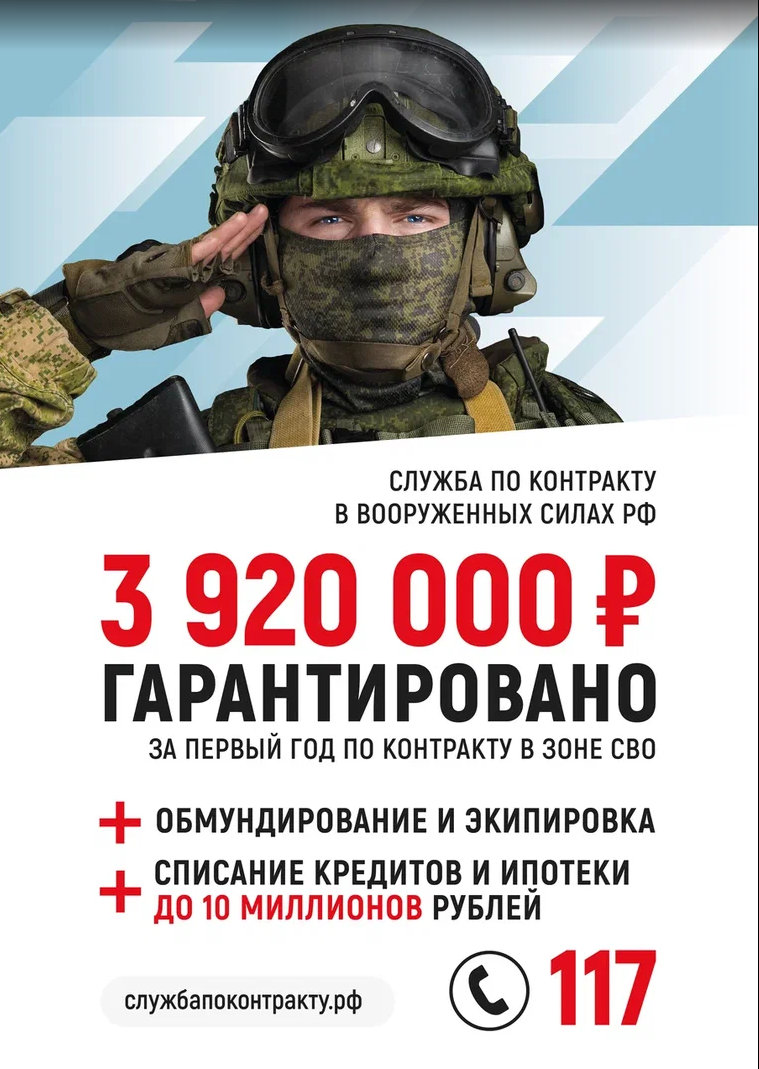 СЛУЖБА ПО КОНТРАКТУ
В ВООРУЖЕННЫХ СИЛАХ РФ

3 920 000 ₽
ГАРАНТИРОВАНО
ЗА ПЕРВЫЙ ГОД ПО КОНТРАКТУ В ЗОНЕ СВО

+ ОБМУНДИРОВАНИЕ И ЭКИПИРОВКА

+ СПИСАНИЕ КРЕДИТОВ И ИПОТЕКИ ДО 10 МИЛЛИОНОВ РУБЛЕЙ

службапоконтракту.рф

117